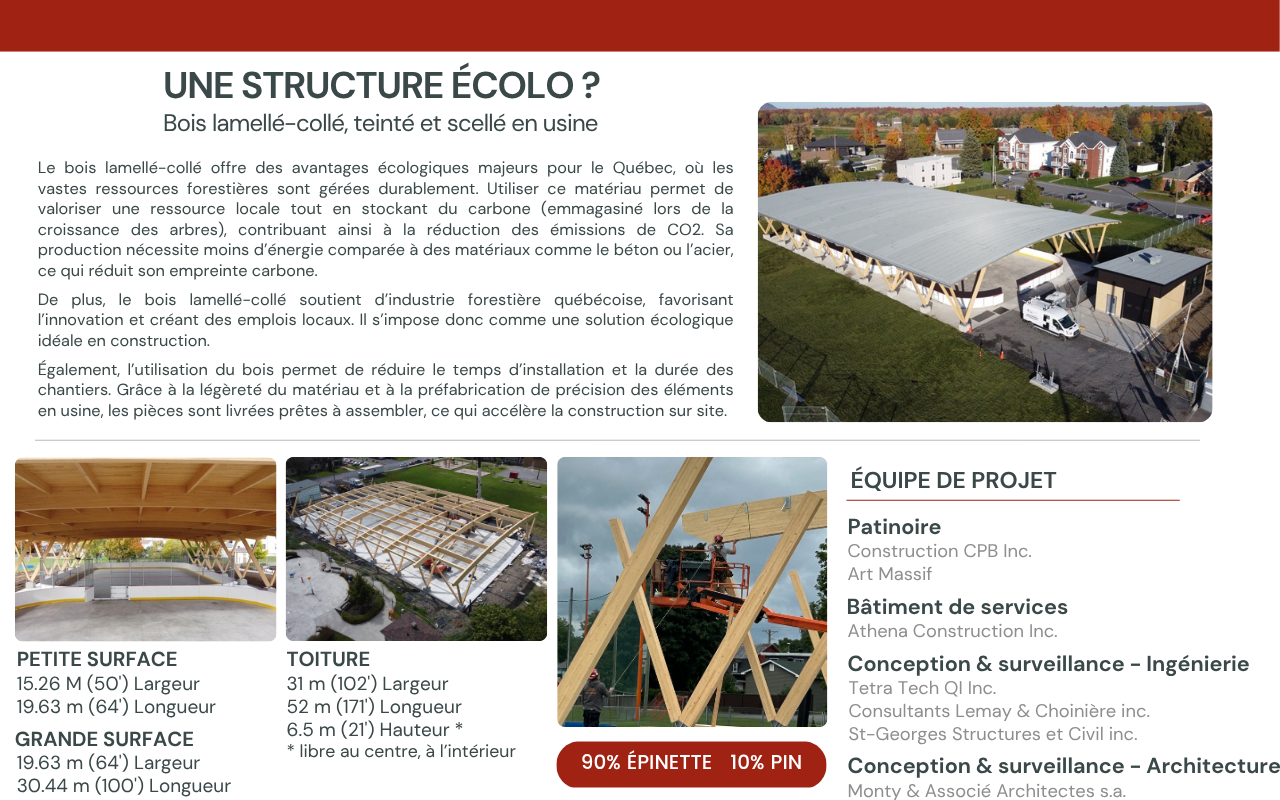 UNE STRUCTURE ÉCOLO ?

Bois lamellé-collé, teinté et scellé en usine

Le bois lamellé-collé offre des avantages écologiques majeurs pour le Québec, où les vastes ressources forestières sont gérées durablement. Utiliser ce matériau permet de valoriser une ressource locale tout en stockant du carbone (emmagasiné lors de la croissance des arbres), contribuant ainsi à la réduction des émissions de CO2. Sa production nécessite moins d'énergie comparée à des matériaux comme le béton ou l'acier, ce qui réduit son empreinte carbone.

De plus, le bois lamellé-collé soutient d'industrie forestière québécoise, favorisant l'innovation et créant des emplois locaux. Il s'impose donc comme une solution écologique idéale en construction.

Également, l'utilisation du bois permet de réduire le temps d'installation et la durée des chantiers. Grâce à la légèreté du matériau et à la préfabrication de précision des éléments en usine, les pièces sont livrées prêtes à assembler, ce qui accélère la construction sur site.

PETITE SURFACE
15.26 M (50') Largeur
19.63 m (64') Longueur

GRANDE SURFACE
19.63 m (64') Largeur
30.44 m (100') Longueur

TOITURE
31 m (102') Largeur
52 m (171') Longueur
6.5 m (21') Hauteur *
* libre au centre, à l'intérieur

90% ÉPINETTE 10% PIN

ÉQUIPE DE PROJET

Patinoire
Construction CPB Inc.
Art Massif

Bâtiment de services
Athena Construction Inc.

Conception & surveillance - Ingénierie
Tetra Tech QI Inc.
Consultants Lemay & Choinière inc.
St-Georges Structures et Civil inc.

Conception & surveillance - Architecture
Monty & Associé Architectes s.a.